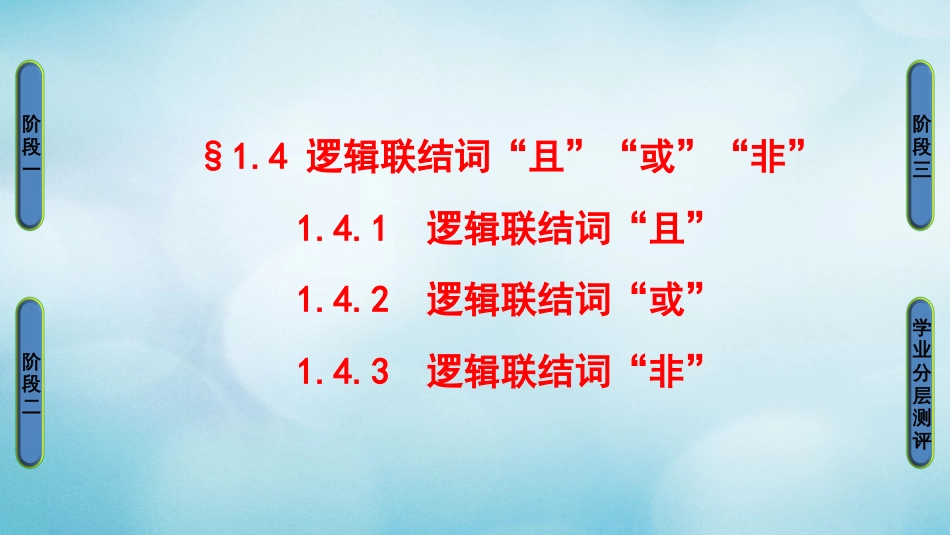 阶段一

阶段二

§1.4 逻辑联结词“且”“或”“非”

1.4.1 逻辑联结词“且”

1.4.2 逻辑联结词“或”

1.4.3 逻辑联结词“非”

阶段三

学业分层测评